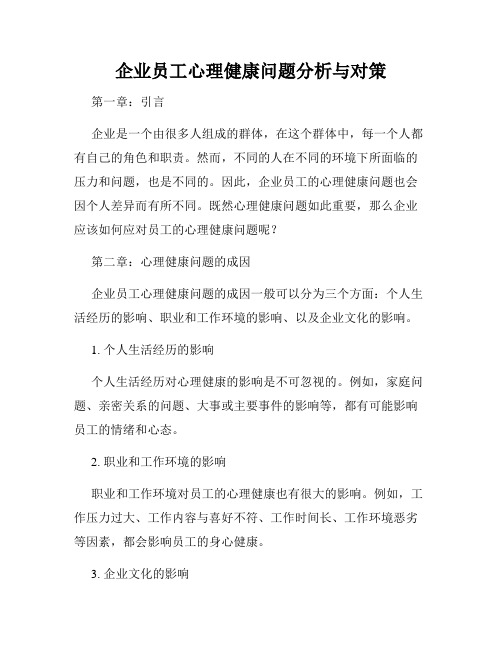 企业员工心理健康问题分析与对策

第一章：引言

企业是一个由很多人组成的群体，在这个群体中，每一个人都有自己的角色和职责。然而，不同的人在不同的环境下所面临的压力和问题，也是不同的。因此，企业员工的心理健康问题也会因个人差异而有所不同。既然心理健康问题如此重要，那么企业应该如何应对员工的心理健康问题呢？

第二章：心理健康问题的成因

企业员工心理健康问题的成因一般可以分为三个方面：个人生活经历的影响、职业和工作环境的影响、以及企业文化的影响。

1. 个人生活经历的影响

个人生活经历对心理健康的影响是不可忽视的。例如，家庭问题、亲密关系的问题、大事或主要事件的影响等，都有可能影响员工的情绪和心态。

2. 职业和工作环境的影响

职业和工作环境对员工的心理健康也有很大的影响。例如，工作压力过大、工作内容与喜好不符、工作时间长、工作环境恶劣等因素，都会影响员工的身心健康。

3. 企业文化的影响